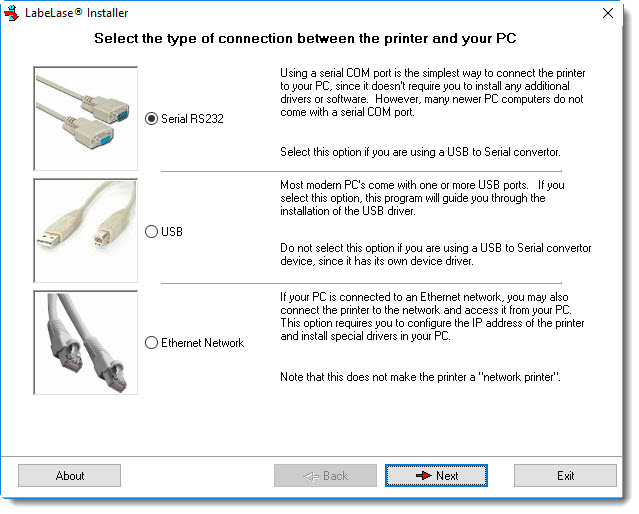 LabeLase® Installer

Select the type of connection between the printer and your PC

Serial RS232

Using a serial COM port is the simplest way to connect the printer to your PC, since it doesn't require you to install any additional drivers or software. However, many newer PC computers do not come with a serial COM port.

Select this option if you are using a USB to Serial convertor.

USB

Most modern PC's come with one or more USB ports. If you select this option, this program will guide you through the installation of the USB driver.

Do not select this option if you are using a USB to Serial convertor device, since it has its own device driver.

Ethernet Network

If your PC is connected to an Ethernet network, you may also connect the printer to the network and access it from your PC. This option requires you to configure the IP address of the printer and install special drivers in your PC.

Note that this does not make the printer a "network printer".

About

Back

Next

Exit